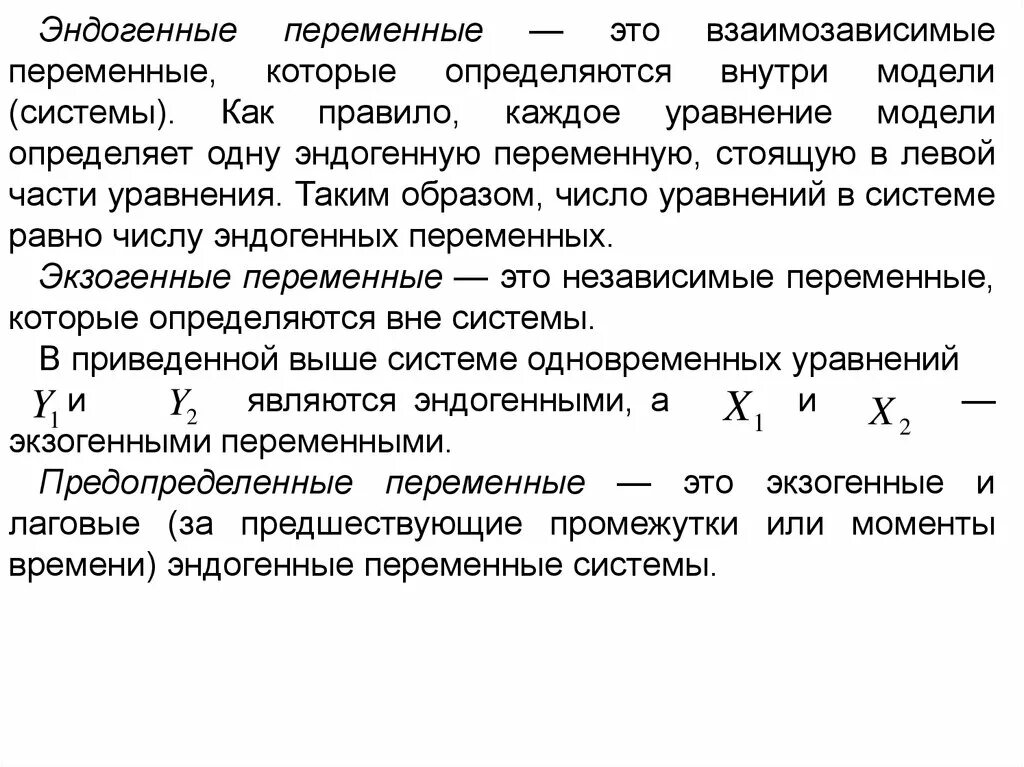 Эндогенные переменные — это взаимозависимые переменные, которые определяются внутри модели (системы). Как правило, каждое уравнение модели определяет одну эндогенную переменную, стоящую в левой части уравнения. Таким образом, число уравнений в системе равно числу эндогенных переменных.

Экзогенные переменные — это независимые переменные, которые определяются вне системы.

В приведенной выше системе одновременных уравнений $Y_1$ и $Y_2$ являются эндогенными, а $X_1$ и $X_2$ — экзогенными переменными.

Предопределенные переменные — это экзогенные и лаговые (за предшествующие промежутки или моменты времени) эндогенные переменные системы.